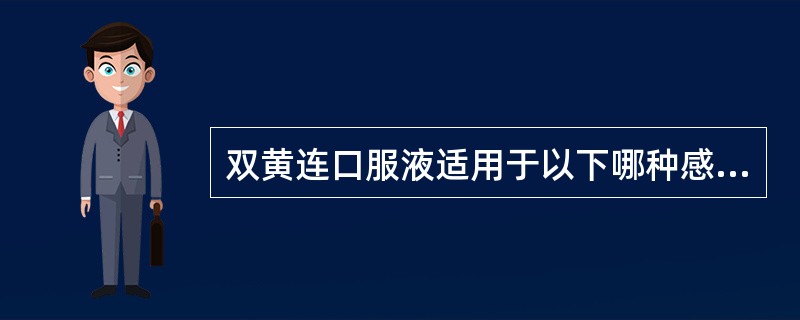 双黄连口服液适用于以下哪种感...